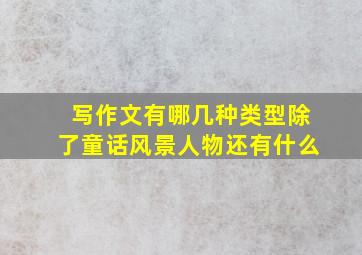 写作文有哪几种类型除了童话风景人物还有什么